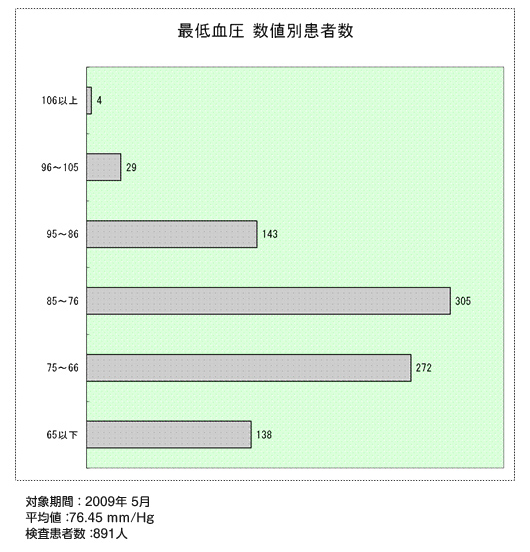 最低血圧 数値別患者数

106以上 4
96～105 29
95～86 143
85～76 305
75～66 272
65以下 138

対象期間：2009年 5月
平均値 :76.45 mm/Hg
検査患者数 :891人